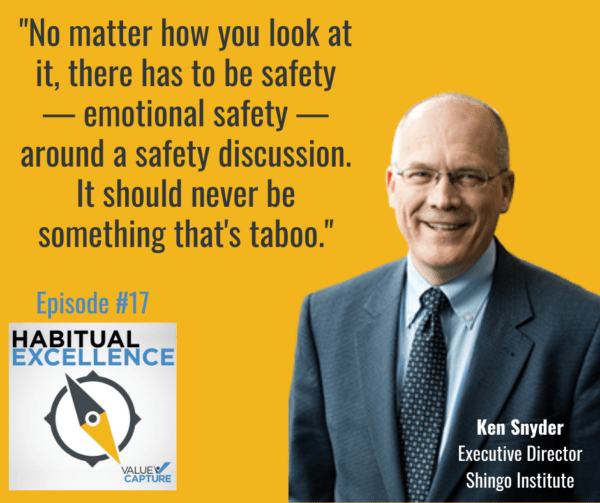 "No matter how you look at it, there has to be safety — emotional safety — around a safety discussion. It should never be something that's taboo."

Episode #17

HABITUAL EXCELLENCE

VALUE CAPTURE

Ken Snyder
Executive Director
Shingo Institute